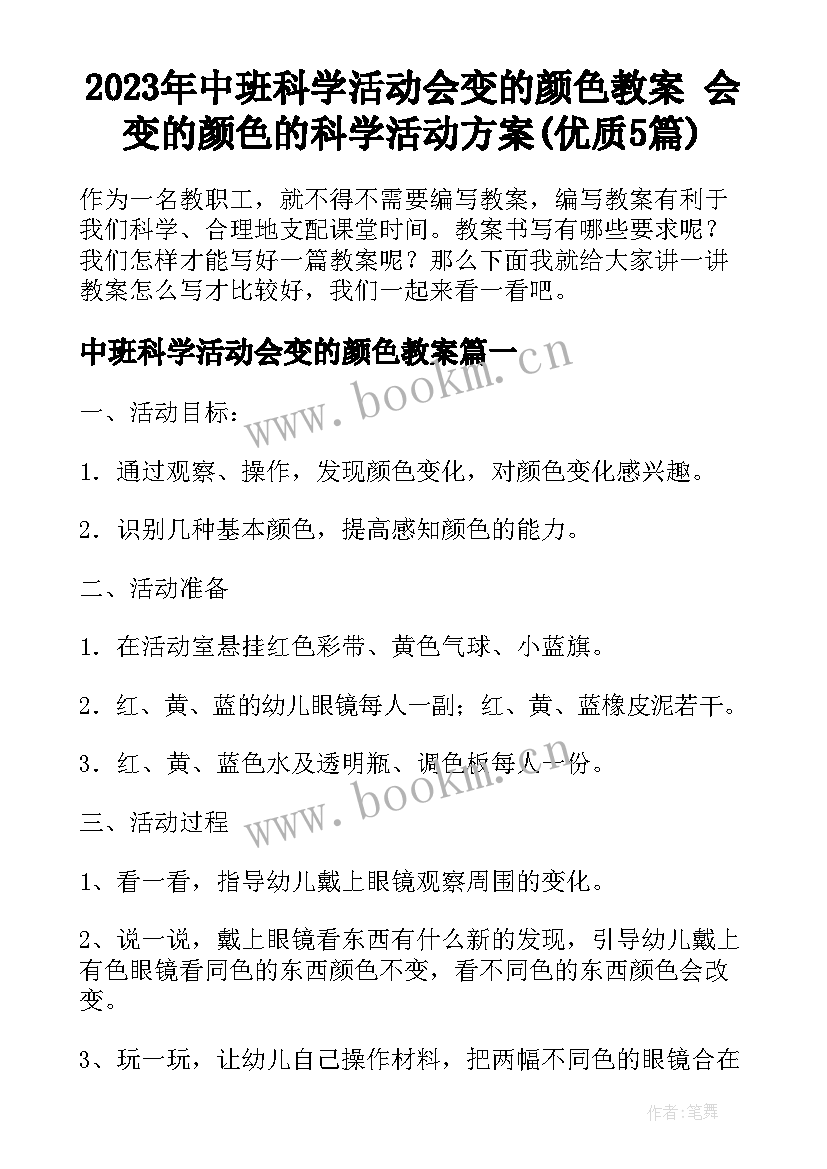 2023年中班科学活动会变的颜色教案 会变的颜色的科学活动方案(优质5篇)

作为一名教职工，就不得不需要编写教案，编写教案有利于我们科学、合理地支配课堂时间。教案书写有哪些要求呢？我们怎样才能写好一篇教案呢？那么下面我就给大家讲一讲教案怎么写才比较好，我们一起来看一看吧。

中班科学活动会变的颜色教案篇一

www.bookm.cn

一、活动目标：

1．通过观察、操作，发现颜色变化，对颜色变化感兴趣。

2．识别几种基本颜色，提高感知颜色的能力。

二、活动准备

1．在活动室悬挂红色彩带、黄色气球、小蓝旗。

2．红、黄、蓝的幼儿眼镜每人一副；红、黄、蓝橡皮泥若干。

3．红、黄、蓝色水及透明瓶、调色板每人一份。

www.bookm.cn

三、活动过程

1、看一看，指导幼儿戴上眼镜观察周围的变化。

2、说一说，戴上眼镜看东西有什么新的发现，引导幼儿戴上有色眼镜看同色的东西颜色不变，看不同色的东西颜色会改变。

3、玩一玩，让幼儿自己操作材料，把两幅不同色的眼镜合在

作者：笔舞